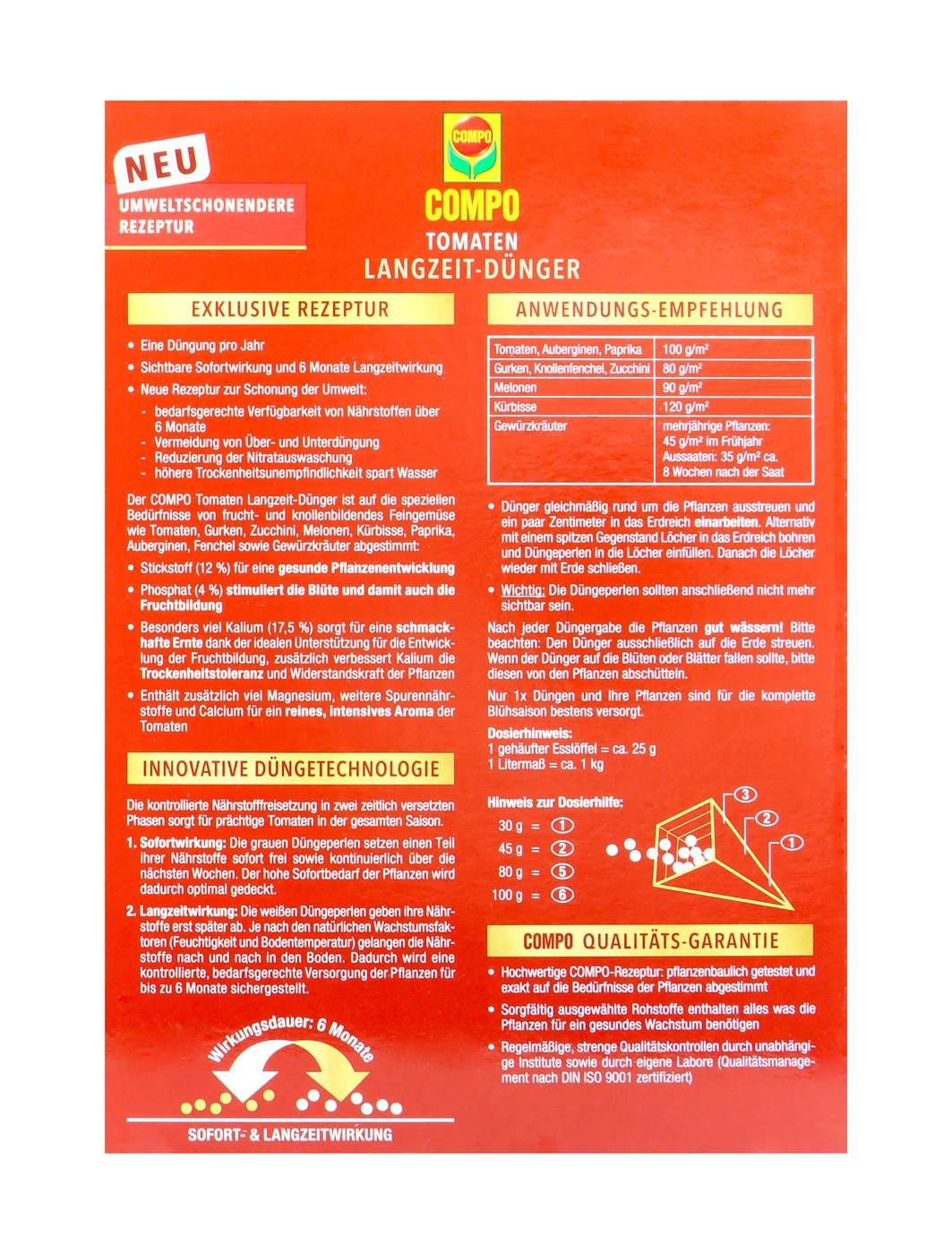 NEU
UMWELTSCHONENDERE REZEPTUR

COMPO
COMPO
TOMATEN
LANGZEIT-DÜNGER

EXKLUSIVE REZEPTUR

• Eine Düngung pro Jahr
• Sichtbare Sofortwirkung und 6 Monate Langzeitwirkung
• Neue Rezeptur zur Schonung der Umwelt:
- bedarfsgerechte Verfügbarkeit von Nährstoffen über 6 Monate
- Vermeidung von Über- und Unterdüngung
- Reduzierung der Nitratauswaschung
- höhere Trockenheitsunempfindlichkeit spart Wasser

Der COMPO Tomaten Langzeit-Dünger ist auf die speziellen Bedürfnisse von frucht- und knollenbildendes Feingemüse wie Tomaten, Gurken, Zucchini, Melonen, Kürbisse, Paprika, Auberginen, Fenchel sowie Gewürzkräuter abgestimmt:

• Stickstoff (12 %) für eine gesunde Pflanzenentwicklung
• Phosphat (4 %) stimuliert die Blüte und damit auch die Fruchtbildung
• Besonders viel Kalium (17,5 %) sorgt für eine schmackhafte Ernte dank der idealen Unterstützung für die Entwicklung der Fruchtbildung, zusätzlich verbessert Kalium die Trockenheitstoleranz und Widerstandskraft der Pflanzen
• Enthält zusätzlich viel Magnesium, weitere Spurennährstoffe und Calcium für ein reines, intensives Aroma der Tomaten

INNOVATIVE DÜNGETECHNOLOGIE

Die kontrollierte Nährstofffreisetzung in zwei zeitlich versetzten Phasen sorgt für prächtige Tomaten in der gesamten Saison.

1. Sofortwirkung: Die grauen Düngeperlen setzen einen Teil ihrer Nährstoffe sofort frei sowie kontinuierlich über die nächsten Wochen. Der hohe Sofortbedarf der Pflanzen wird dadurch optimal gedeckt.

2. Langzeitwirkung: Die weißen Düngeperlen geben ihre Nährstoffe erst später ab. Je nach den natürlichen Wachstumsfaktoren (Feuchtigkeit und Bodentemperatur) gelangen die Nährstoffe nach und nach in den Boden. Dadurch wird eine kontrollierte, bedarfsgerechte Versorgung der Pflanzen für bis zu 6 Monate sichergestellt.

Wirkungsdauer: 6 Monate
SOFORT- & LANGZEITWIRKUNG

ANWENDUNGS-EMPFEHLUNG

| Tomaten, Auberginen, Paprika | 100 g/m² |
|---|---|
| Gurken, Knollenfenchel, Zucchini | 80 g/m² |
| Melonen | 90 g/m² |
| Kürbisse | 120 g/m² |
| Gewürzkräuter | mehrjährige Pflanzen: 45 g/m² im Frühjahr Aussaaten: 35 g/m² ca. 8 Wochen nach der Saat |

• Dünger gleichmäßig rund um die Pflanzen ausstreuen und ein paar Zentimeter in das Erdreich einarbeiten. Alternativ mit einem spitzen Gegenstand Löcher in das Erdreich bohren und Düngeperlen in die Löcher einfüllen. Danach die Löcher wieder mit Erde schließen.
• Wichtig: Die Düngeperlen sollten anschließend nicht mehr sichtbar sein.

Nach jeder Düngergabe die Pflanzen gut wässern! Bitte beachten: Den Dünger ausschließlich auf die Erde streuen. Wenn der Dünger auf die Blüten oder Blätter fallen sollte, bitte diesen von den Pflanzen abschütteln.

Nur 1x Düngen und Ihre Pflanzen sind für die komplette Blühsaison bestens versorgt.

Dosierhinweis:
1 gehäufter Esslöffel = ca. 25 g
1 Litermaß = ca. 1 kg

Hinweis zur Dosierhilfe:
30 g = 1
45 g = 2
80 g = 5
100 g = 6
3
2
1

COMPO QUALITÄTS-GARANTIE

• Hochwertige COMPO-Rezeptur: pflanzenbaulich getestet und exakt auf die Bedürfnisse der Pflanzen abgestimmt
• Sorgfältig ausgewählte Rohstoffe enthalten alles was die Pflanzen für ein gesundes Wachstum benötigen
• Regelmäßige, strenge Qualitätskontrollen durch unabhängige Institute sowie durch eigene Labore (Qualitätsmanagement nach DIN ISO 9001 zertifiziert)